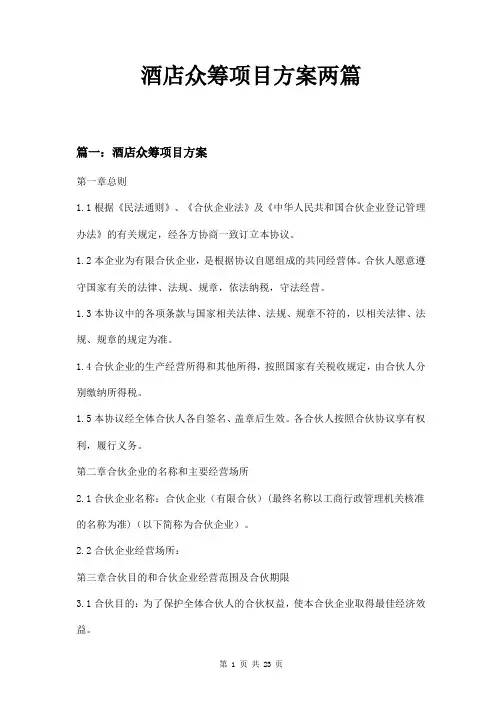 酒店众筹项目方案两篇

篇一：酒店众筹项目方案

第一章总则

1.1 根据《民法通则》、《合伙企业法》及《中华人民共和国合伙企业登记管理办法》的有关规定，经各方协商一致订立本协议。

1.2 本企业为有限合伙企业，是根据协议自愿组成的共同经营体。合伙人愿意遵守国家有关的法律、法规、规章，依法纳税，守法经营。

1.3 本协议中的各项条款与国家相关法律、法规、规章不符的，以相关法律、法规、规章的规定为准。

1.4 合伙企业的生产经营所得和其他所得，按照国家有关税收规定，由合伙人分别缴纳所得税。

1.5 本协议经全体合伙人各自签名、盖章后生效。各合伙人按照合伙协议享有权利，履行义务。

第二章合伙企业的名称和主要经营场所

2.1 合伙企业名称：合伙企业（有限合伙）（最终名称以工商行政管理机关核准的名称为准）（以下简称为合伙企业）。

2.2 合伙企业经营场所：

第三章合伙目的和合伙企业经营范围及合伙期限

3.1 合伙目的：为了保护全体合伙人的合伙权益，使本合伙企业取得最佳经济效益。

第 1 页 共 23 页